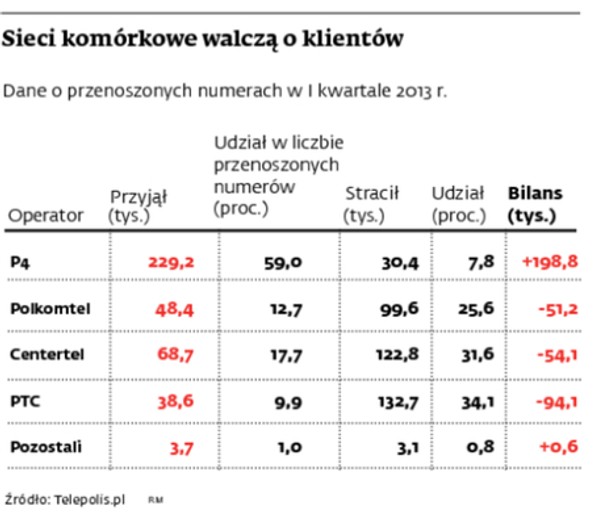 Sieci komórkowe walczą o klientów

Dane o przenoszonych numerach w I kwartale 2013 r.

| Operator | Przyjął (tys.) | Udział w liczbie przenoszonych numerów (proc.) | Stracił (tys.) | Udział (proc.) | Bilans (tys.) |
|---|---|---|---|---|---|
| P4 | 229,2 | 59,0 | 30,4 | 7,8 | +198,8 |
| Polkomtel | 48,4 | 12,7 | 99,6 | 25,6 | -51,2 |
| Centertel | 68,7 | 17,7 | 122,8 | 31,6 | -54,1 |
| PTC | 38,6 | 9,9 | 132,7 | 34,1 | -94,1 |
| Pozostali | 3,7 | 1,0 | 3,1 | 0,8 | +0,6 |

Źródło: Telepolis.pl RM